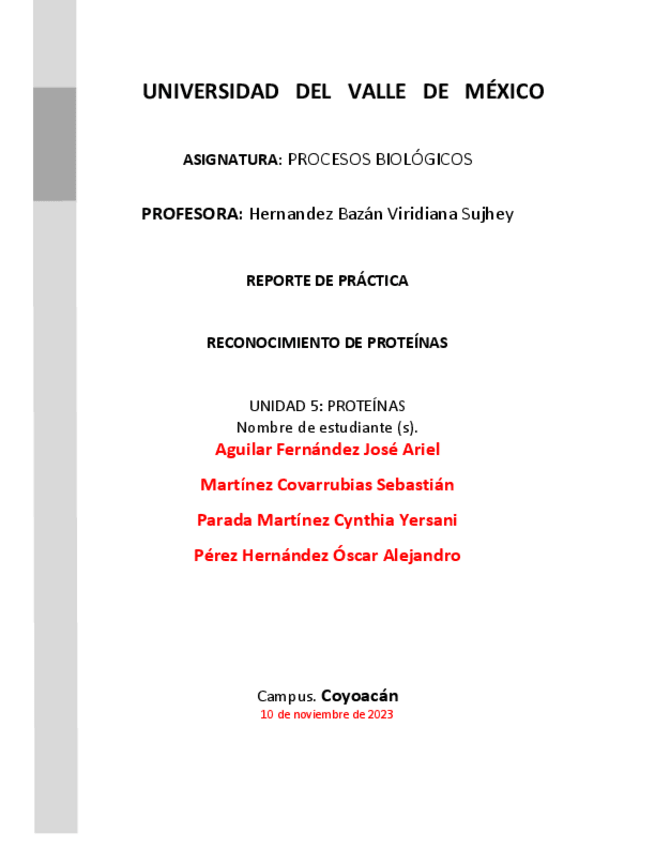 UNIVERSIDAD DEL VALLE DE MÉXICO

ASIGNATURA: PROCESOS BIOLÓGICOS

PROFESORA: Hernandez Bazán Viridiana Sujhey

REPORTE DE PRÁCTICA

RECONOCIMIENTO DE PROTEÍNAS

UNIDAD 5: PROTEÍNAS
Nombre de estudiante (s).
Aguilar Fernández José Ariel

Martínez Covarrubias Sebastián

Parada Martínez Cynthia Yersani

Pérez Hernández Óscar Alejandro

Campus. Coyoacán
10 de noviembre de 2023